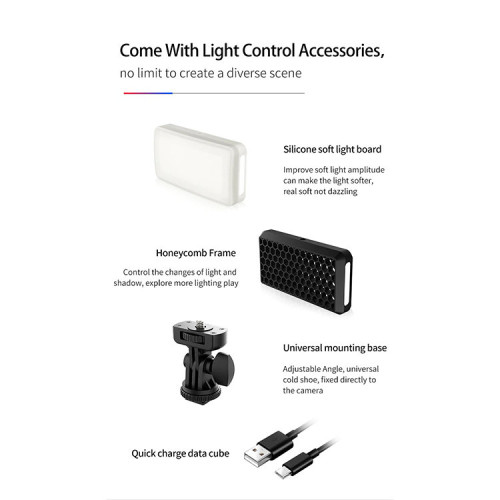 Come With Light Control Accessories,
no limit to create a diverse scene

Silicone soft light board

Improve soft light amplitude can make the light softer, real soft not dazzling

Honeycomb Frame

Control the changes of light and shadow, explore more lighting play

Universal mounting base

Adjustable Angle, universal cold shoe, fixed directly to the camera

Quick charge data cube